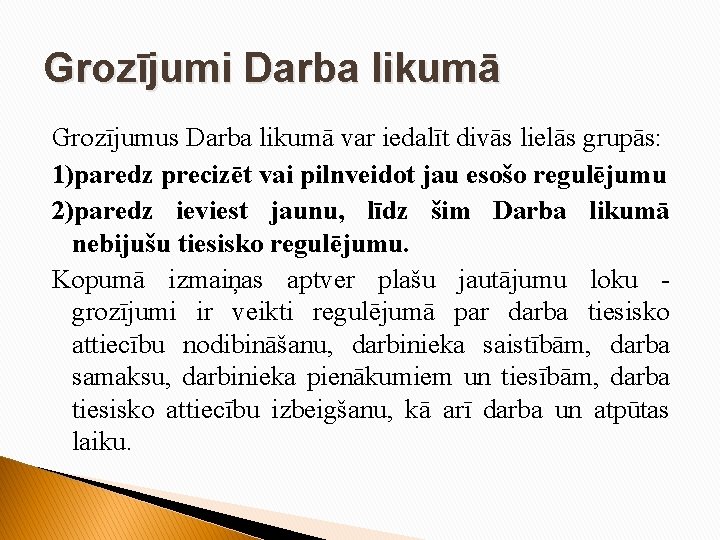 Grozījumi Darba likumā

Grozījumus Darba likumā var iedalīt divās lielās grupās:

1)paredz precizēt vai pilnveidot jau esošo regulējumu

2)paredz ieviest jaunu, līdz šim Darba likumā nebijušu tiesisko regulējumu.

Kopumā izmaiņas aptver plašu jautājumu loku - grozījumi ir veikti regulējumā par darba tiesisko attiecību nodibināšanu, darbinieka saistībām, darba samaksu, darbinieka pienākumiem un tiesībām, darba tiesisko attiecību izbeigšanu, kā arī darba un atpūtas laiku.